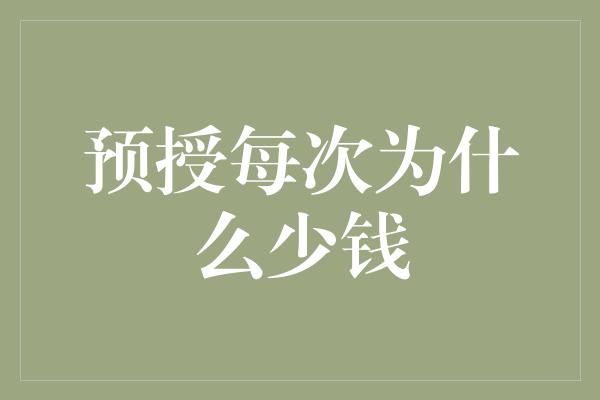 预授每次为什么少钱